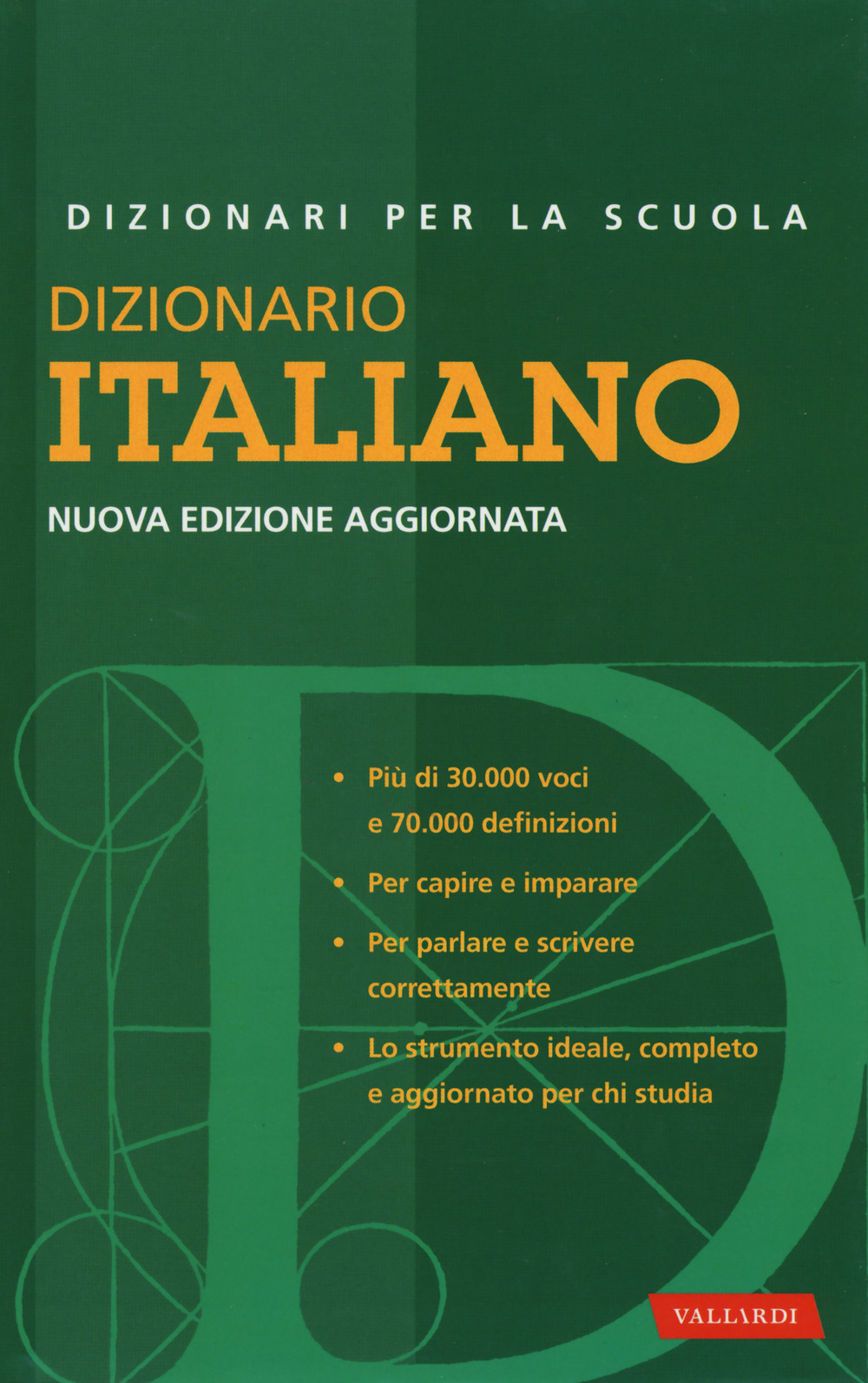 DIZIONARI PER LA SCUOLA

DIZIONARIO
ITALIANO

NUOVA EDIZIONE AGGIORNATA

• Più di 30.000 voci e 70.000 definizioni
• Per capire e imparare
• Per parlare e scrivere correttamente
• Lo strumento ideale, completo e aggiornato per chi studia

VALLARDI